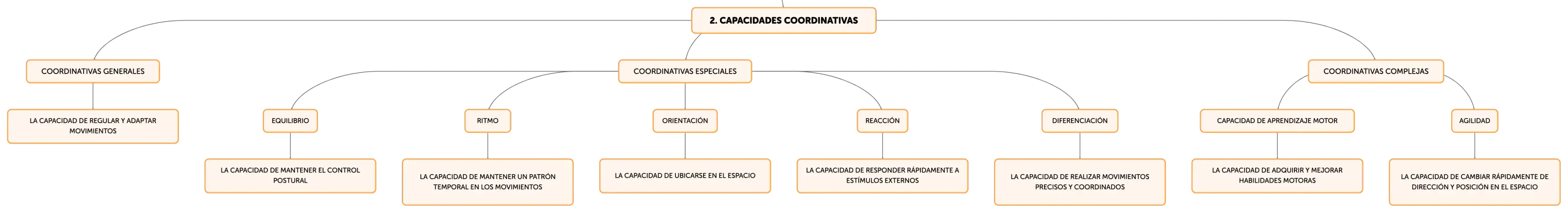 2. CAPACIDADES COORDINATIVAS

COORDINATIVAS GENERALES

LA CAPACIDAD DE REGULAR Y ADAPTAR MOVIMIENTOS

COORDINATIVAS ESPECIALES

EQUILIBRIO

LA CAPACIDAD DE MANTENER EL CONTROL POSTURAL

RITMO

LA CAPACIDAD DE MANTENER UN PATRÓN TEMPORAL EN LOS MOVIMIENTOS

ORIENTACIÓN

LA CAPACIDAD DE UBICARSE EN EL ESPACIO

REACCIÓN

LA CAPACIDAD DE RESPONDER RÁPIDAMENTE A ESTÍMULOS EXTERNOS

DIFERENCIACIÓN

LA CAPACIDAD DE REALIZAR MOVIMIENTOS PRECISOS Y COORDINADOS

COORDINATIVAS COMPLEJAS

CAPACIDAD DE APRENDIZAJE MOTOR

LA CAPACIDAD DE ADQUIRIR Y MEJORAR HABILIDADES MOTORAS

AGILIDAD

LA CAPACIDAD DE CAMBIAR RÁPIDAMENTE DE DIRECCIÓN Y POSICIÓN EN EL ESPACIO